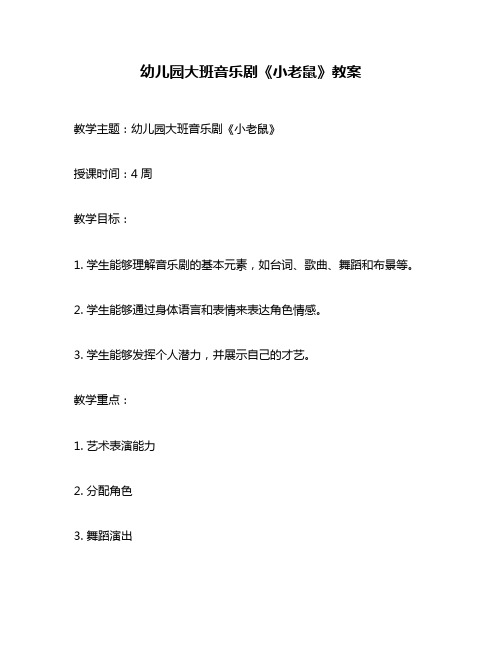 幼儿园大班音乐剧《小老鼠》教案

教学主题：幼儿园大班音乐剧《小老鼠》

授课时间：4 周

教学目标：

1. 学生能够理解音乐剧的基本元素，如台词、歌曲、舞蹈和布景等。

2. 学生能够通过身体语言和表情来表达角色情感。

3. 学生能够发挥个人潜力，并展示自己的才艺。

教学重点：

1. 艺术表演能力

2. 分配角色

3. 舞蹈演出